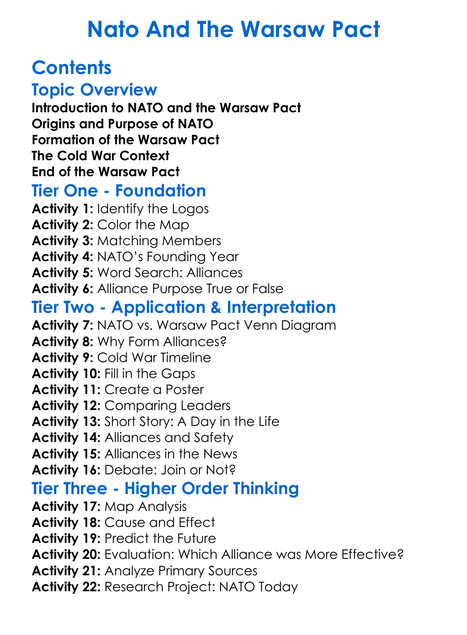 Nato And The Warsaw Pact

Contents

Topic Overview

Introduction to NATO and the Warsaw Pact
Origins and Purpose of NATO
Formation of the Warsaw Pact
The Cold War Context
End of the Warsaw Pact

Tier One - Foundation

Activity 1: Identify the Logos
Activity 2: Color the Map
Activity 3: Matching Members
Activity 4: NATO's Founding Year
Activity 5: Word Search: Alliances
Activity 6: Alliance Purpose True or False

Tier Two - Application & Interpretation

Activity 7: NATO vs. Warsaw Pact Venn Diagram
Activity 8: Why Form Alliances?
Activity 9: Cold War Timeline
Activity 10: Fill in the Gaps
Activity 11: Create a Poster
Activity 12: Comparing Leaders
Activity 13: Short Story: A Day in the Life
Activity 14: Alliances and Safety
Activity 15: Alliances in the News
Activity 16: Debate: Join or Not?

Tier Three - Higher Order Thinking

Activity 17: Map Analysis
Activity 18: Cause and Effect
Activity 19: Predict the Future
Activity 20: Evaluation: Which Alliance was More Effective?
Activity 21: Analyze Primary Sources
Activity 22: Research Project: NATO Today